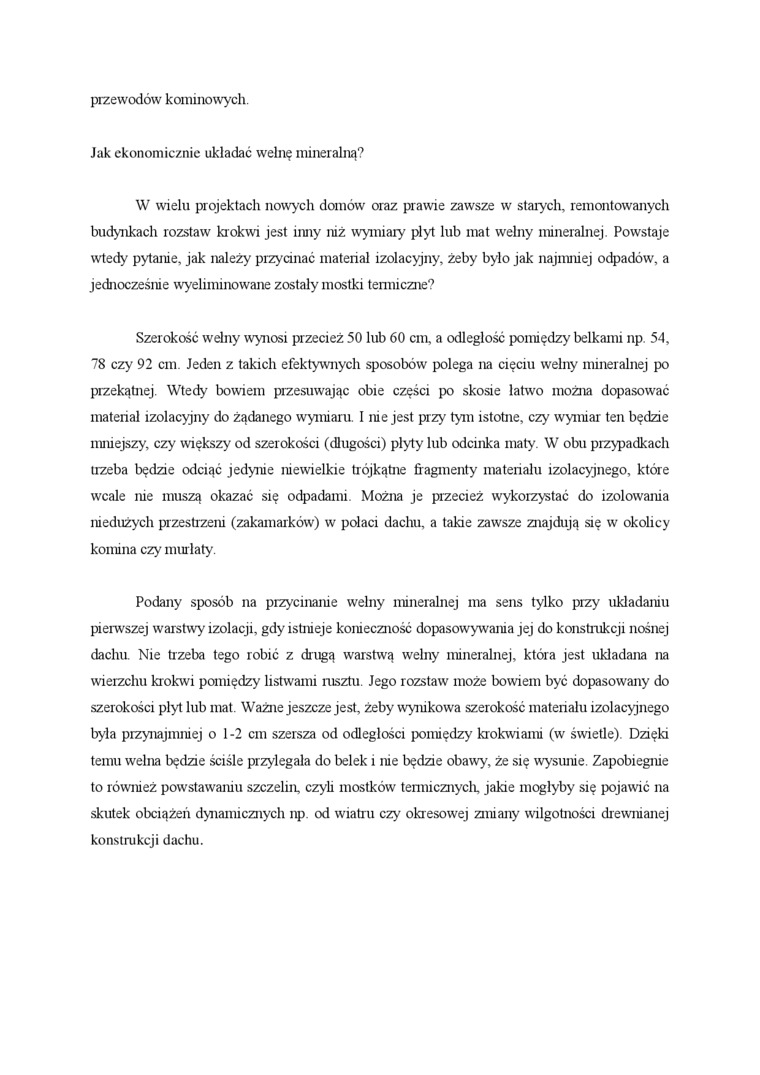 przewodów kominowych.

Jak ekonomicznie układać wełnę mineralną?

W wielu projektach nowych domów oraz prawie zawsze w starych, remontowanych budynkach rozstaw krokwi jest inny niż wymiary płyt lub mat wełny mineralnej. Powstaje wtedy pytanie, jak należy przycinać materiał izolacyjny, żeby było jak najmniej odpadów, a jednocześnie wyeliminowane zostały mostki termiczne?

Szerokość wełny wynosi przecież 50 lub 60 cm, a odległość pomiędzy belkami np. 54, 78 czy 92 cm. Jeden z takich efektywnych sposobów polega na cięciu wełny mineralnej po przekątnej. Wtedy bowiem przesuwając obie części po skosie łatwo można dopasować materiał izolacyjny do żądanego wymiaru. I nie jest przy tym istotne, czy wymiar ten będzie mniejszy, czy większy od szerokości (długości) płyty lub odcinka maty. W obu przypadkach trzeba będzie odciąć jedynie niewielkie trójkątne fragmenty materiału izolacyjnego, które wcale nie muszą okazać się odpadami. Można je przecież wykorzystać do izolowania niedużych przestrzeni (zakamarków) w połaci dachu, a takie zawsze znajdują się w okolicy komina czy murłaty.

Podany sposób na przycinanie wełny mineralnej ma sens tylko przy układaniu pierwszej warstwy izolacji, gdy istnieje konieczność dopasowywania jej do konstrukcji nośnej dachu. Nie trzeba tego robić z drugą warstwą wełny mineralnej, która jest układana na wierzchu krokwi pomiędzy listwami rusztu. Jego rozstaw może bowiem być dopasowany do szerokości płyt lub mat. Ważne jeszcze jest, żeby wynikowa szerokość materiału izolacyjnego była przynajmniej o 1-2 cm szersza od odległości pomiędzy krokwiami (w świetle). Dzięki temu wełna będzie ściśle przylegała do belek i nie będzie obawy, że się wysunie. Zapobiegnie to również powstawaniu szczelin, czyli mostków termicznych, jakie mogłyby się pojawić na skutek obciążeń dynamicznych np. od wiatru czy okresowej zmiany wilgotności drewnianej konstrukcji dachu.